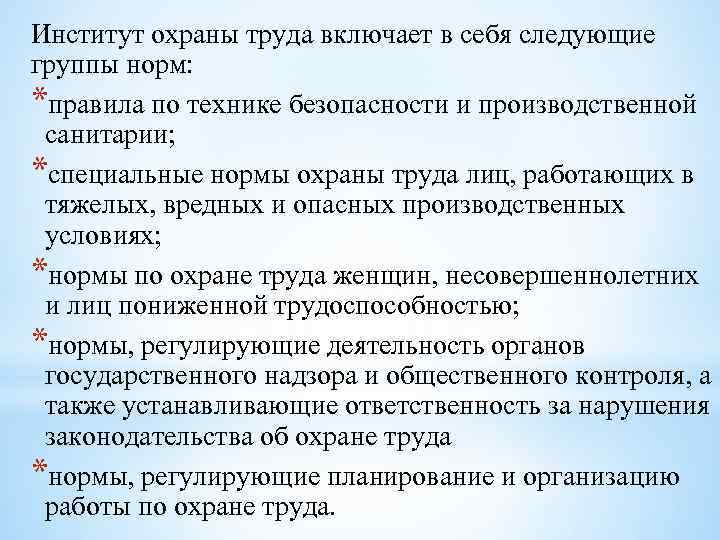 Институт охраны труда включает в себя следующие группы норм:

*правила по технике безопасности и производственной санитарии;

*специальные нормы охраны труда лиц, работающих в тяжелых, вредных и опасных производственных условиях;

*нормы по охране труда женщин, несовершеннолетних и лиц пониженной трудоспособностью;

*нормы, регулирующие деятельность органов государственного надзора и общественного контроля, а также устанавливающие ответственность за нарушения законодательства об охране труда

*нормы, регулирующие планирование и организацию работы по охране труда.